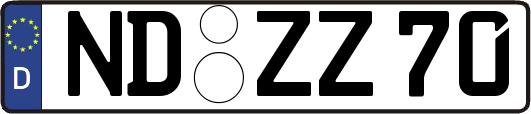 D ND ZZ 70